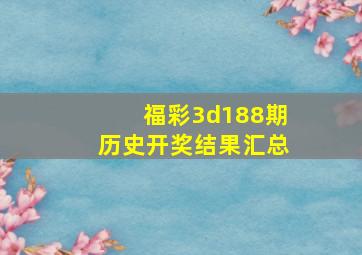 福彩3d188期
历史开奖结果汇总